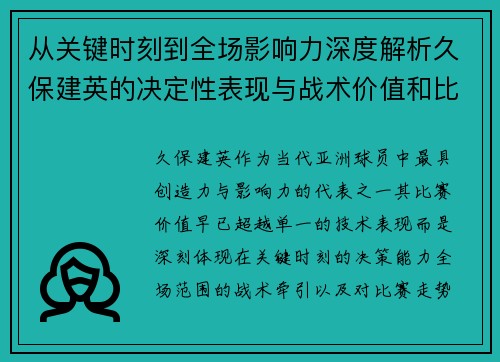 从关键时刻到全场影响力深度解析久保建英的决定性表现与战术价值和比

久保建英作为当代亚洲球员中最具创造力与影响力的代表之一其比赛价值早已超越单一的技术表现而是深刻体现在关键时刻的决策能力全场范围的战术牵引以及对比赛走势